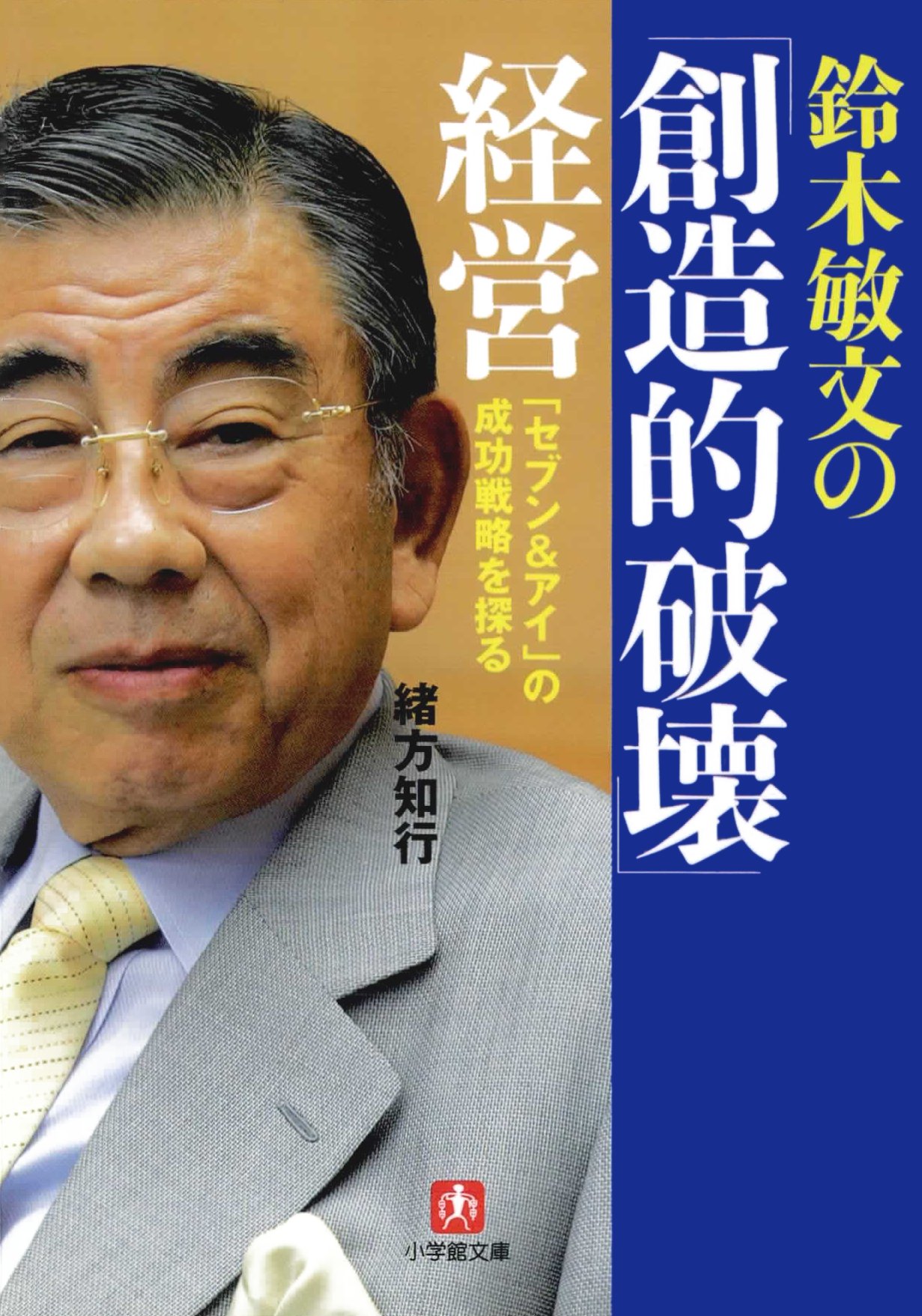 鈴木敏文の「創造的破壊」経営

「セブン&アイ」の成功戦略を探る

緒方知行

小学館文庫